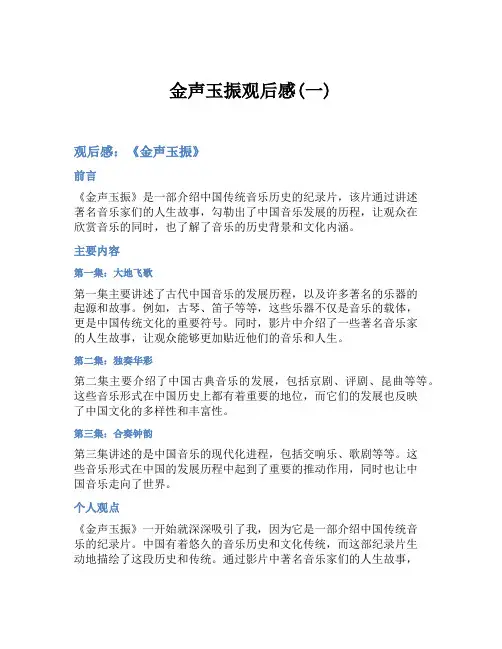 金声玉振观后感(一)

观后感：《金声玉振》

前言

《金声玉振》是一部介绍中国传统音乐历史的纪录片，该片通过讲述著名音乐家们的人生故事，勾勒出了中国音乐发展的历程，让观众在欣赏音乐的同时，也了解了音乐的历史背景和文化内涵。

主要内容

第一集：大地飞歌

第一集主要讲述了古代中国音乐的发展历程，以及许多著名的乐器的起源和故事。例如，古琴、笛子等等，这些乐器不仅是音乐的载体，更是中国传统文化的重要符号。同时，影片中介绍了一些著名音乐家的人生故事，让观众能够更加贴近他们的音乐和人生。

第二集：独奏华彩

第二集主要介绍了中国古典音乐的发展，包括京剧、评剧、昆曲等等。这些音乐形式在中国历史上都有着重要的地位，而它们的发展也反映了中国文化的多样性和丰富性。

第三集：合奏钟韵

第三集讲述的是中国音乐的现代化进程，包括交响乐、歌剧等等。这些音乐形式在中国的发展历程中起到了重要的推动作用，同时也让中国音乐走向了世界。

个人观点

《金声玉振》一开始就深深吸引了我，因为它是一部介绍中国传统音乐的纪录片。中国有着悠久的音乐历史和文化传统，而这部纪录片生动地描绘了这段历史和传统。通过影片中著名音乐家们的人生故事，